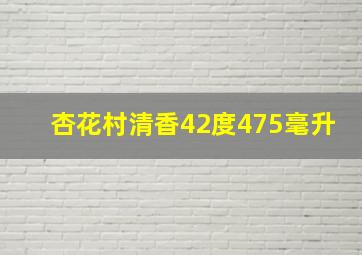 杏花村清香42度475毫升